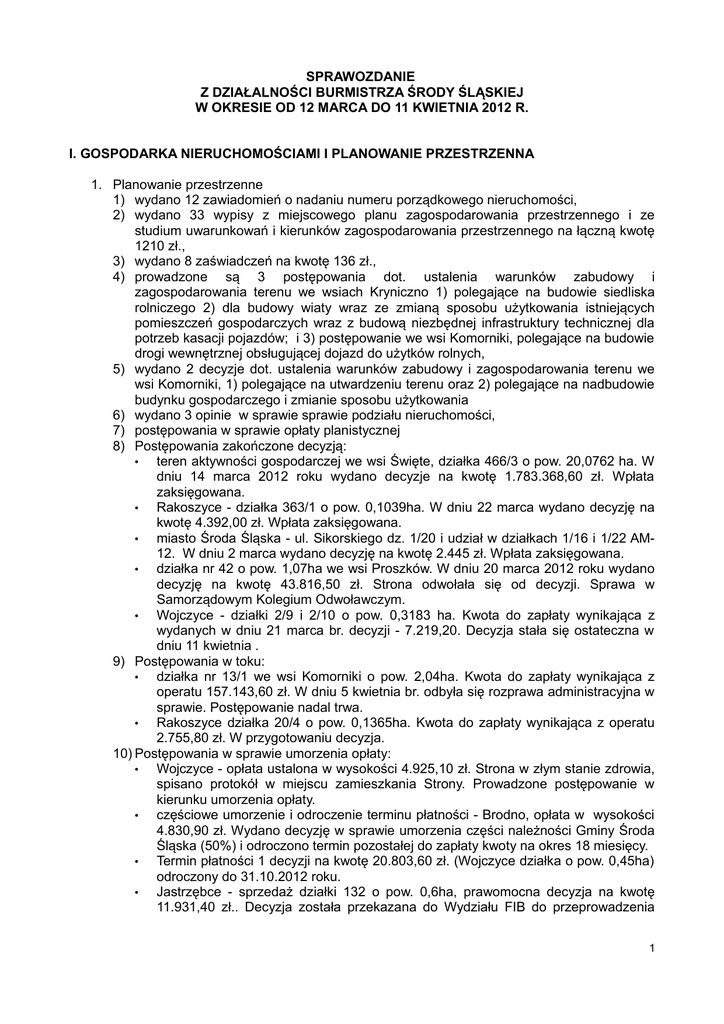 SPRAWOZDANIE
Z DZIAŁALNOŚCI BURMISTRZA ŚRODY ŚLĄSKIEJ
W OKRESIE OD 12 MARCA DO 11 KWIETNIA 2012 R.

I. GOSPODARKA NIERUCHOMOŚCIAMI I PLANOWANIE PRZESTRZENNA

1. Planowanie przestrzenne
1) wydano 12 zawiadomień o nadaniu numeru porządkowego nieruchomości,
2) wydano 33 wypisy z miejscowego planu zagospodarowania przestrzennego i ze studium uwarunkowań i kierunków zagospodarowania przestrzennego na łączną kwotę 1210 zł.,
3) wydano 8 zaświadczeń na kwotę 136 zł.,
4) prowadzone są 3 postępowania dot. ustalenia warunków zabudowy i zagospodarowania terenu we wsiach Kryniczno 1) polegające na budowie siedliska rolniczego 2) dla budowy wiaty wraz ze zmianą sposobu użytkowania istniejących pomieszczeń gospodarczych wraz z budową niezbędnej infrastruktury technicznej dla potrzeb kasacji pojazdów; i 3) postępowanie we wsi Komorniki, polegające na budowie drogi wewnętrznej obsługującej dojazd do użytków rolnych,
5) wydano 2 decyzje dot. ustalenia warunków zabudowy i zagospodarowania terenu we wsi Komorniki, 1) polegające na utwardzeniu terenu oraz 2) polegające na nadbudowie budynku gospodarczego i zmianie sposobu użytkowania
6) wydano 3 opinie w sprawie sprawie podziału nieruchomości,
7) postępowania w sprawie opłaty planistycznej
8) Postępowania zakończone decyzją:
• teren aktywności gospodarczej we wsi Święte, działka 466/3 o pow. 20,0762 ha. W dniu 14 marca 2012 roku wydano decyzje na kwotę 1.783.368,60 zł. Wpłata zaksięgowana.
• Rakoszyce - działka 363/1 o pow. 0,1039ha. W dniu 22 marca wydano decyzję na kwotę 4.392,00 zł. Wpłata zaksięgowana.
• miasto Środa Śląska - ul. Sikorskiego dz. 1/20 i udział w działkach 1/16 i 1/22 AM-12. W dniu 2 marca wydano decyzję na kwotę 2.445 zł. Wpłata zaksięgowana.
• działka nr 42 o pow. 1,07ha we wsi Proszków. W dniu 20 marca 2012 roku wydano decyzję na kwotę 43.816,50 zł. Strona odwołała się od decyzji. Sprawa w Samorządowym Kolegium Odwoławczym.
• Wojczyce - działki 2/9 i 2/10 o pow. 0,3183 ha. Kwota do zapłaty wynikająca z wydanych w dniu 21 marca br. decyzji - 7.219,20. Decyzja stała się ostateczna w dniu 11 kwietnia .
9) Postępowania w toku:
• działka nr 13/1 we wsi Komorniki o pow. 2,04ha. Kwota do zapłaty wynikająca z operatu 157.143,60 zł. W dniu 5 kwietnia br. odbyła się rozprawa administracyjna w sprawie. Postępowanie nadal trwa.
• Rakoszyce działka 20/4 o pow. 0,1365ha. Kwota do zapłaty wynikająca z operatu 2.755,80 zł. W przygotowaniu decyzja.
10) Postępowania w sprawie umorzenia opłaty:
• Wojczyce - opłata ustalona w wysokości 4.925,10 zł. Strona w złym stanie zdrowia, spisano protokół w miejscu zamieszkania Strony. Prowadzone postępowanie w kierunku umorzenia opłaty.
• częściowe umorzenie i odroczenie terminu płatności - Brodno, opłata w wysokości 4.830,90 zł. Wydano decyzję w sprawie umorzenia części należności Gminy Środa Śląska (50%) i odroczono termin pozostałej do zapłaty kwoty na okres 18 miesięcy.
• Termin płatności 1 decyzji na kwotę 20.803,60 zł. (Wojczyce działka o pow. 0,45ha) odroczony do 31.10.2012 roku.
• Jastrzębce - sprzedaż działki 132 o pow. 0,6ha, prawomocna decyzja na kwotę 11.931,40 zł.. Decyzja została przekazana do Wydziału FIB do przeprowadzenia

1